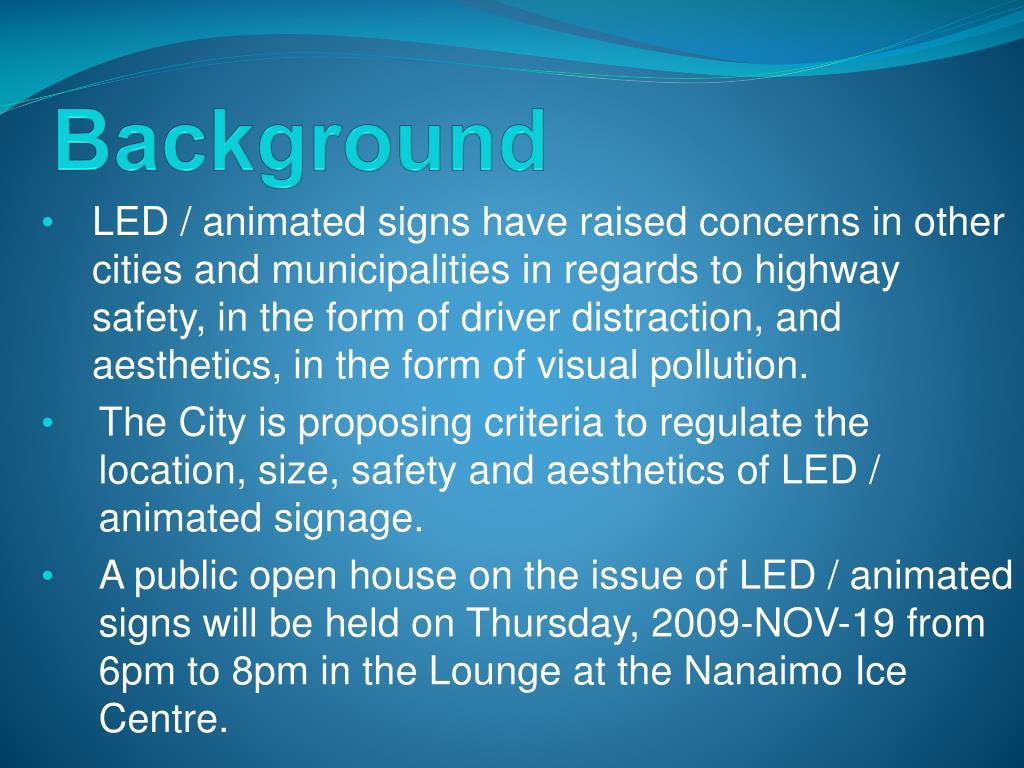 Background

• LED / animated signs have raised concerns in other cities and municipalities in regards to highway safety, in the form of driver distraction, and aesthetics, in the form of visual pollution.

• The City is proposing criteria to regulate the location, size, safety and aesthetics of LED / animated signage.

• A public open house on the issue of LED / animated signs will be held on Thursday, 2009-NOV-19 from 6pm to 8pm in the Lounge at the Nanaimo Ice Centre.